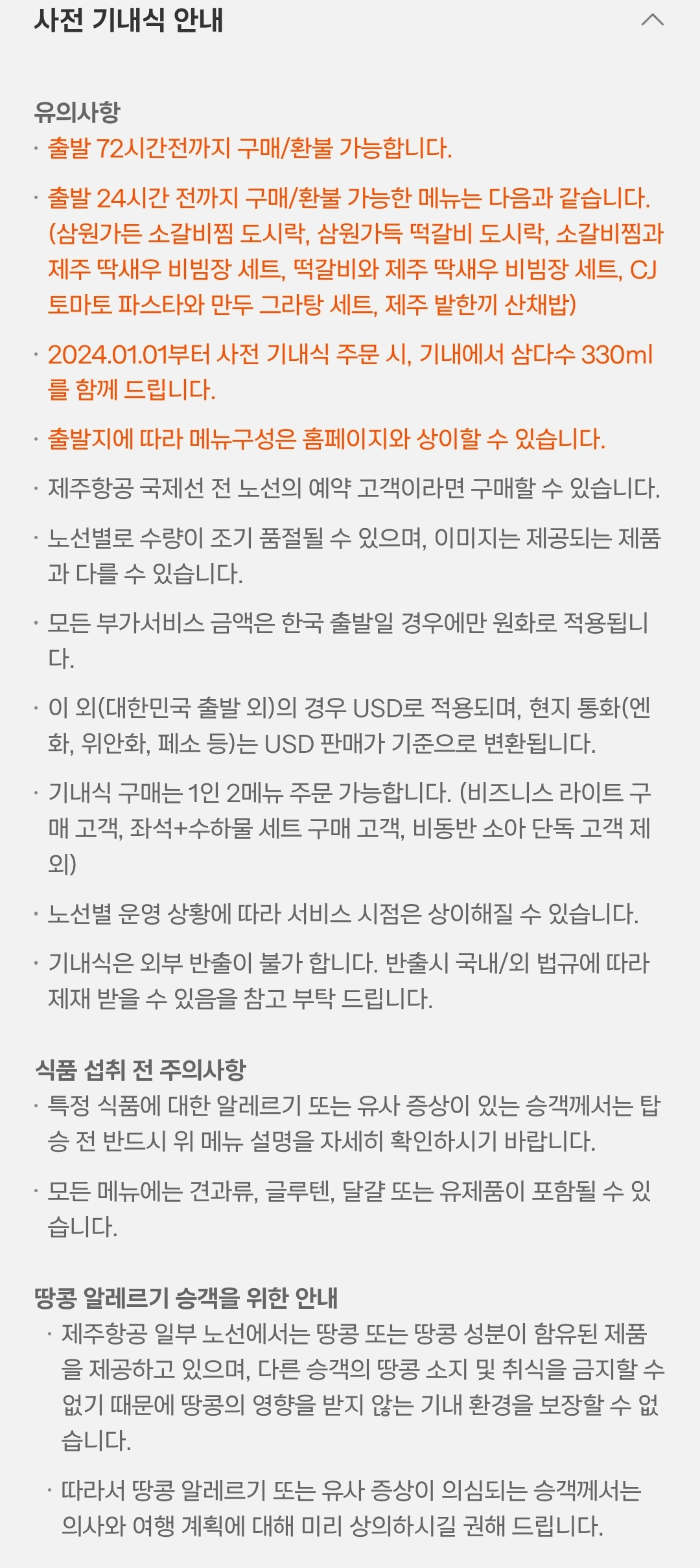 사전 기내식 안내

유의사항
· 출발 72시간전까지 구매/환불 가능합니다.

· 출발 24시간 전까지 구매/환불 가능한 메뉴는 다음과 같습니다. (삼원가든 소갈비찜 도시락, 삼원가득 떡갈비 도시락, 소갈비찜과 제주 딱새우 비빔장 세트, 떡갈비와 제주 딱새우 비빔장 세트, CJ 토마토 파스타와 만두 그라탕 세트, 제주 밭한끼 산채밥)

· 2024.01.01부터 사전 기내식 주문 시, 기내에서 삼다수 330ml를 함께 드립니다.

· 출발지에 따라 메뉴구성은 홈페이지와 상이할 수 있습니다.

· 제주항공 국제선 전 노선의 예약 고객이라면 구매할 수 있습니다.

· 노선별로 수량이 조기 품절될 수 있으며, 이미지는 제공되는 제품과 다를 수 있습니다.

· 모든 부가서비스 금액은 한국 출발일 경우에만 원화로 적용됩니다.

· 이 외(대한민국 출발 외)의 경우 USD로 적용되며, 현지 통화(엔화, 위안화, 페소 등)는 USD 판매가 기준으로 변환됩니다.

· 기내식 구매는 1인 2메뉴 주문 가능합니다. (비즈니스 라이트 구매 고객, 좌석+수하물 세트 구매 고객, 비동반 소아 단독 고객 제외)

· 노선별 운영 상황에 따라 서비스 시점은 상이해질 수 있습니다.

· 기내식은 외부 반출이 불가 합니다. 반출시 국내/외 법규에 따라 제재 받을 수 있음을 참고 부탁 드립니다.

식품 섭취 전 주의사항
· 특정 식품에 대한 알레르기 또는 유사 증상이 있는 승객께서는 탑승 전 반드시 위 메뉴 설명을 자세히 확인하시기 바랍니다.

· 모든 메뉴에는 견과류, 글루텐, 달걀 또는 유제품이 포함될 수 있습니다.

땅콩 알레르기 승객을 위한 안내
· 제주항공 일부 노선에서는 땅콩 또는 땅콩 성분이 함유된 제품을 제공하고 있으며, 다른 승객의 땅콩 소지 및 취식을 금지할 수 없기 때문에 땅콩의 영향을 받지 않는 기내 환경을 보장할 수 없습니다.

· 따라서 땅콩 알레르기 또는 유사 증상이 의심되는 승객께서는 의사와 여행 계획에 대해 미리 상의하시길 권해 드립니다.